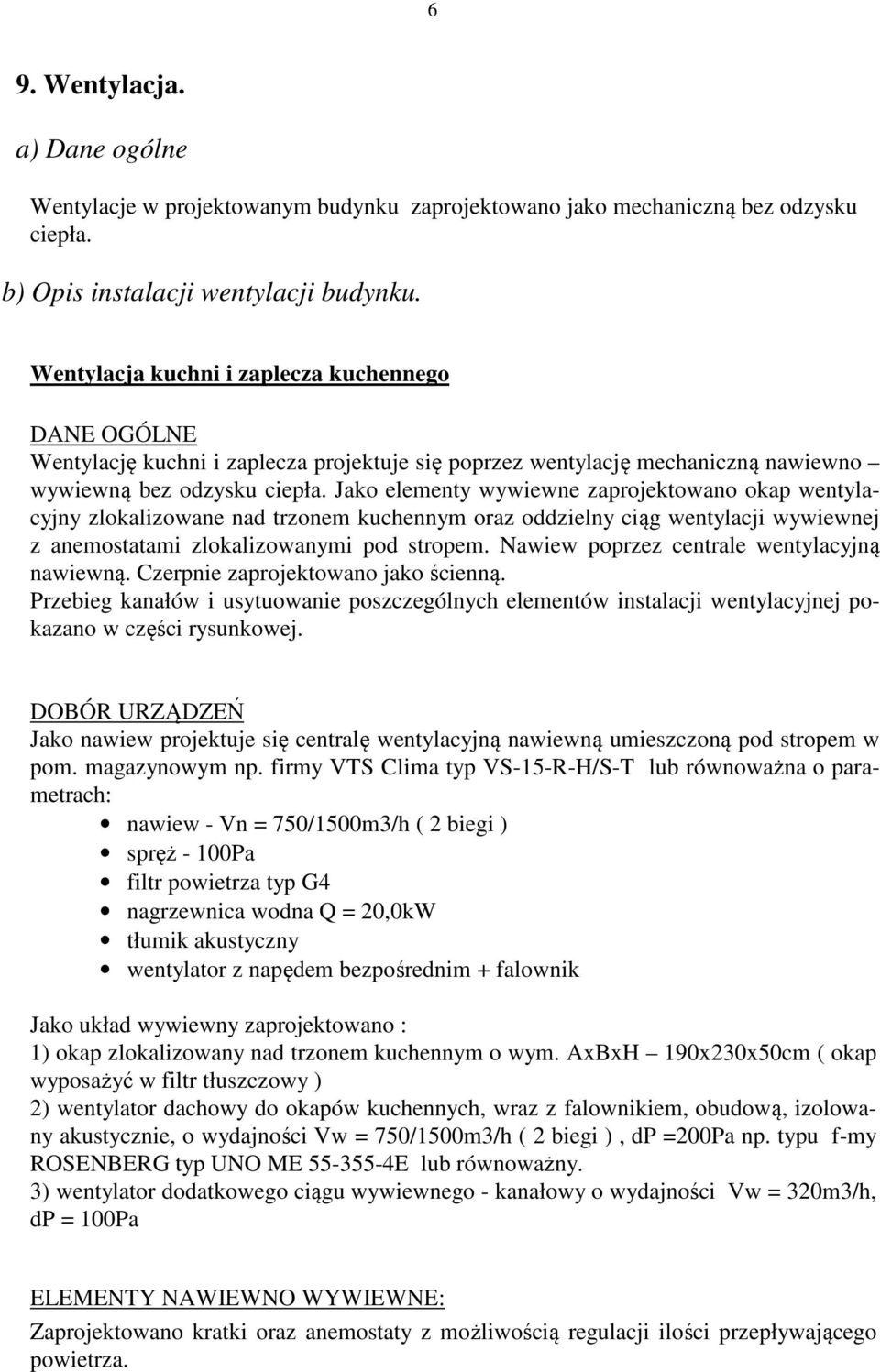 6

9. Wentylacja.

a) Dane ogólne

Wentylacje w projektowanym budynku zaprojektowano jako mechaniczną bez odzysku ciepła.

b) Opis instalacji wentylacji budynku.

Wentylacja kuchni i zaplecza kuchennego

DANE OGÓLNE
Wentylację kuchni i zaplecza projektuje się poprzez wentylację mechaniczną nawiewno – wywiewną bez odzysku ciepła. Jako elementy wywiewne zaprojektowano okap wentylacyjny zlokalizowane nad trzonem kuchennym oraz oddzielny ciąg wentylacji wywiewnej z anemostatami zlokalizowanymi pod stropem. Nawiew poprzez centrale wentylacyjną nawiewną. Czerpnie zaprojektowano jako ścienną.
Przebieg kanałów i usytuowanie poszczególnych elementów instalacji wentylacyjnej pokazano w części rysunkowej.

DOBÓR URZĄDZEŃ
Jako nawiew projektuje się centralę wentylacyjną nawiewną umieszczoną pod stropem w pom. magazynowym np. firmy VTS Clima typ VS-15-R-H/S-T lub równoważna o parametrach:
• nawiew - Vn = 750/1500m3/h ( 2 biegi )
• spręż - 100Pa
• filtr powietrza typ G4
• nagrzewnica wodna Q = 20,0kW
• tłumik akustyczny
• wentylator z napędem bezpośrednim + falownik

Jako układ wywiewny zaprojektowano :
1) okap zlokalizowany nad trzonem kuchennym o wym. AxBxH – 190x230x50cm ( okap wyposażyć w filtr tłuszczowy )
2) wentylator dachowy do okapów kuchennych, wraz z falownikiem, obudową, izolowany akustycznie, o wydajności Vw = 750/1500m3/h ( 2 biegi ) , dP =200Pa np. typu f-my ROSENBERG typ UNO ME 55-355-4E lub równoważny.
3) wentylator dodatkowego ciągu wywiewnego - kanałowy o wydajności Vw = 320m3/h, dP = 100Pa

ELEMENTY NAWIEWNO WYWIEWNE:
Zaprojektowano kratki oraz anemostaty z możliwością regulacji ilości przepływającego powietrza.